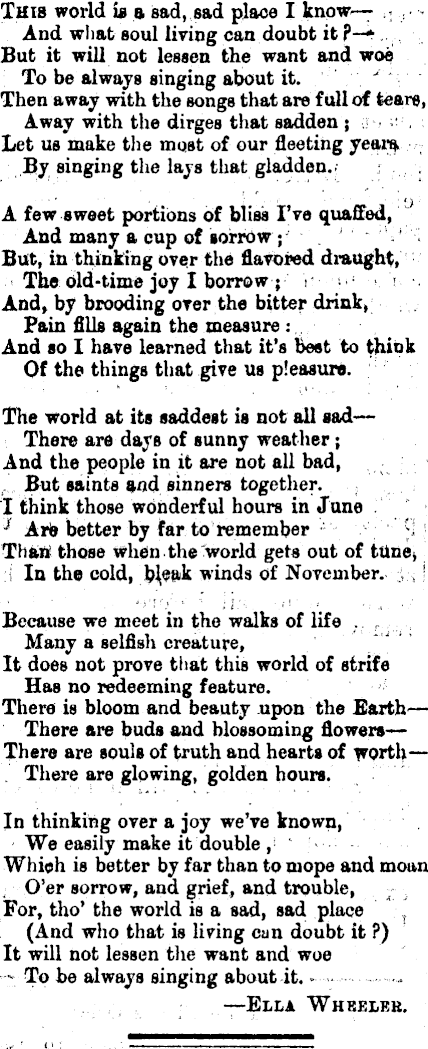 THIS world is a sad, sad place I know—
And what soul living can doubt it?—
But it will not lessen the want and woe
To be always singing about it.
Then away with the songs that are full of tears,
Away with the dirges that sadden;
Let us make the most of our fleeting years
By singing the lays that gladden.

A few sweet portions of bliss I've quaffed,
And many a cup of sorrow;
But, in thinking over the flavored draught,
The old-time joy I borrow;
And, by brooding over the bitter drink,
Pain fills again the measure:
And so I have learned that it's best to think
Of the things that give us pleasure.

The world at its saddest is not all sad—
There are days of sunny weather;
And the people in it are not all bad,
But saints and sinners together.
I think those wonderful hours in June
Are better by far to remember
Than those when the world gets out of tune,
In the cold, bleak winds of November.

Because we meet in the walks of life
Many a selfish creature,
It does not prove that this world of strife
Has no redeeming feature.
There is bloom and beauty upon the Earth—
There are buds and blossoming flowers—
There are souls of truth and hearts of worth—
There are glowing, golden hours.

In thinking over a joy we've known,
We easily make it double,
Which is better by far than to mope and moan
O'er sorrow, and grief, and trouble,
For, tho' the world is a sad, sad place
(And who that is living can doubt it?)
It will not lessen the want and woe
To be always singing about it.

—ELLA WHEELER.